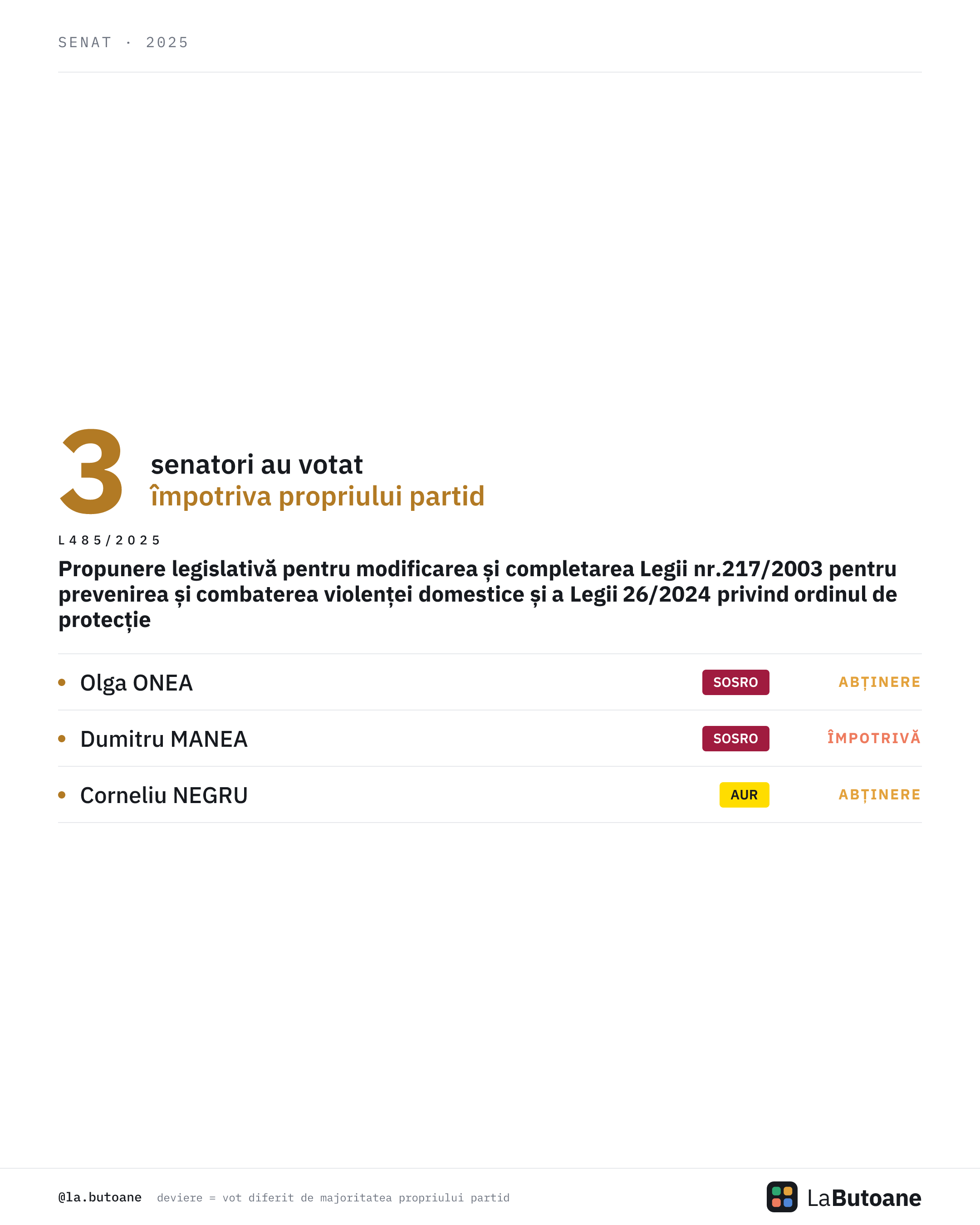 SENAT · 2025

3 senatori au votat
împotriva propriului partid

L485/2025

Propunere legislativă pentru modificarea și completarea Legii nr.217/2003 pentru prevenirea și combaterea violenței domestice și a Legii 26/2024 privind ordinul de protecție

• Olga ONEA SOSRO ABȚINERE

• Dumitru MANEA SOSRO ÎMPOTRIVĂ

• Corneliu NEGRU AUR ABȚINERE

@la.butoane deviere = vot diferit de majoritatea propriului partid

LaButoane